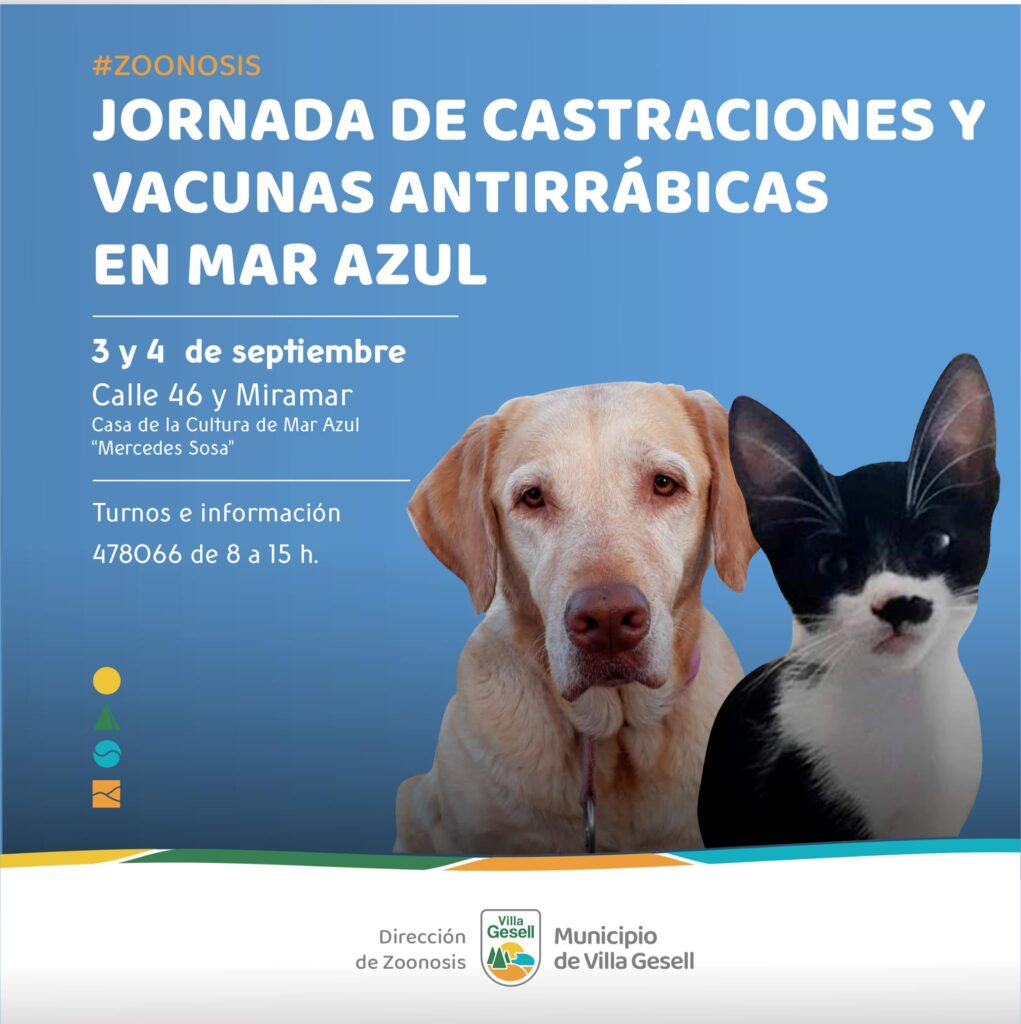 #ZOONOSIS

JORNADA DE CASTRACIONES Y VACUNAS ANTIRRÁBICAS EN MAR AZUL

3 y 4 de septiembre

Calle 46 y Miramar
Casa de la Cultura de Mar Azul
"Mercedes Sosa"

Turnos e información
478066 de 8 a 15 h.

Dirección
de Zoonosis

Villa Gesell

Municipio
de Villa Gesell